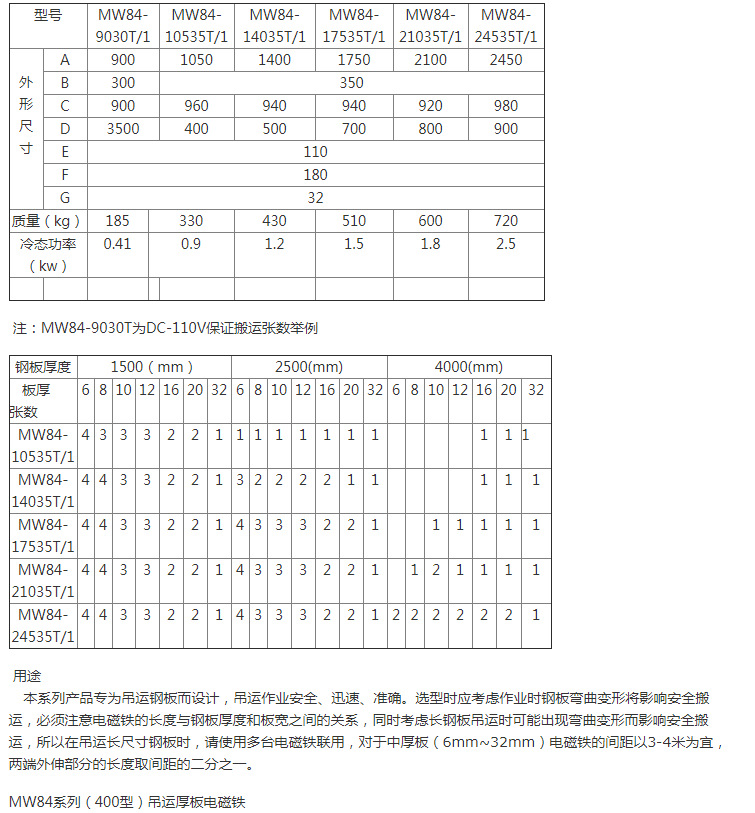 | 型号 | | MW84-9030T/1 | MW84-10535T/1 | MW84-14035T/1 | MW84-17535T/1 | MW84-21035T/1 | MW84-24535T/1 |
|---|---|---|---|---|---|---|---|
| 外形尺寸 | A | 900 | 1050 | 1400 | 1750 | 2100 | 2450 |
| | B | 300 | 350 | | | | |
| | C | 900 | 960 | 940 | 940 | 920 | 980 |
| | D | 3500 | 400 | 500 | 700 | 800 | 900 |
| | E | 110 | | | | | |
| | F | 180 | | | | | |
| | G | 32 | | | | | |
| 质量（kg） | | 185 | 330 | 430 | 510 | 600 | 720 |
| 冷态功率（kw） | | 0.41 | 0.9 | 1.2 | 1.5 | 1.8 | 2.5 |
| | | | | | | | |

注：MW84-9030T为DC-110V保证搬运张数举例

| 钢板厚度 | 1500（mm） | | | | | | | 2500(mm) | | | | | | | 4000(mm) | | | | | | |
|---|---|---|---|---|---|---|---|---|---|---|---|---|---|---|---|---|---|---|---|---|---|
| 板厚 张数 | 6 | 8 | 10 | 12 | 16 | 20 | 32 | 6 | 8 | 10 | 12 | 16 | 20 | 32 | 6 | 8 | 10 | 12 | 16 | 20 | 32 |
| MW84-10535T/1 | 4 | 3 | 3 | 3 | 2 | 2 | 1 | 1 | 1 | 1 | 1 | 1 | 1 | 1 | | | | | 1 | 1 | 1 |
| MW84-14035T/1 | 4 | 4 | 3 | 3 | 2 | 2 | 1 | 3 | 2 | 2 | 2 | 2 | 1 | 1 | | | | | 1 | 1 | 1 |
| MW84-17535T/1 | 4 | 4 | 3 | 3 | 2 | 2 | 1 | 4 | 3 | 3 | 3 | 2 | 2 | 1 | | | 1 | 1 | 1 | 1 | 1 |
| MW84-21035T/1 | 4 | 4 | 3 | 3 | 2 | 2 | 1 | 4 | 3 | 3 | 3 | 2 | 2 | 1 | | 1 | 2 | 1 | 1 | 1 | 1 |
| MW84-24535T/1 | 4 | 4 | 3 | 3 | 2 | 2 | 1 | 4 | 3 | 3 | 3 | 2 | 2 | 1 | 2 | 2 | 2 | 2 | 2 | 2 | 1 |

用途
本系列产品专为吊运钢板而设计，吊运作业安全、迅速、准确。选型时应考虑作业时钢板弯曲变形将影响安全搬运，必须注意电磁铁的长度与钢板厚度和板宽之间的关系，同时考虑长钢板吊运时可能出现弯曲变形而影响安全搬运，所以在吊运长尺寸钢板时，请使用多台电磁铁联用，对于中厚板（6mm~32mm）电磁铁的间距以3-4米为宜，两端外伸部分的长度取间距的二分之一。

MW84系列（400型）吊运厚板电磁铁